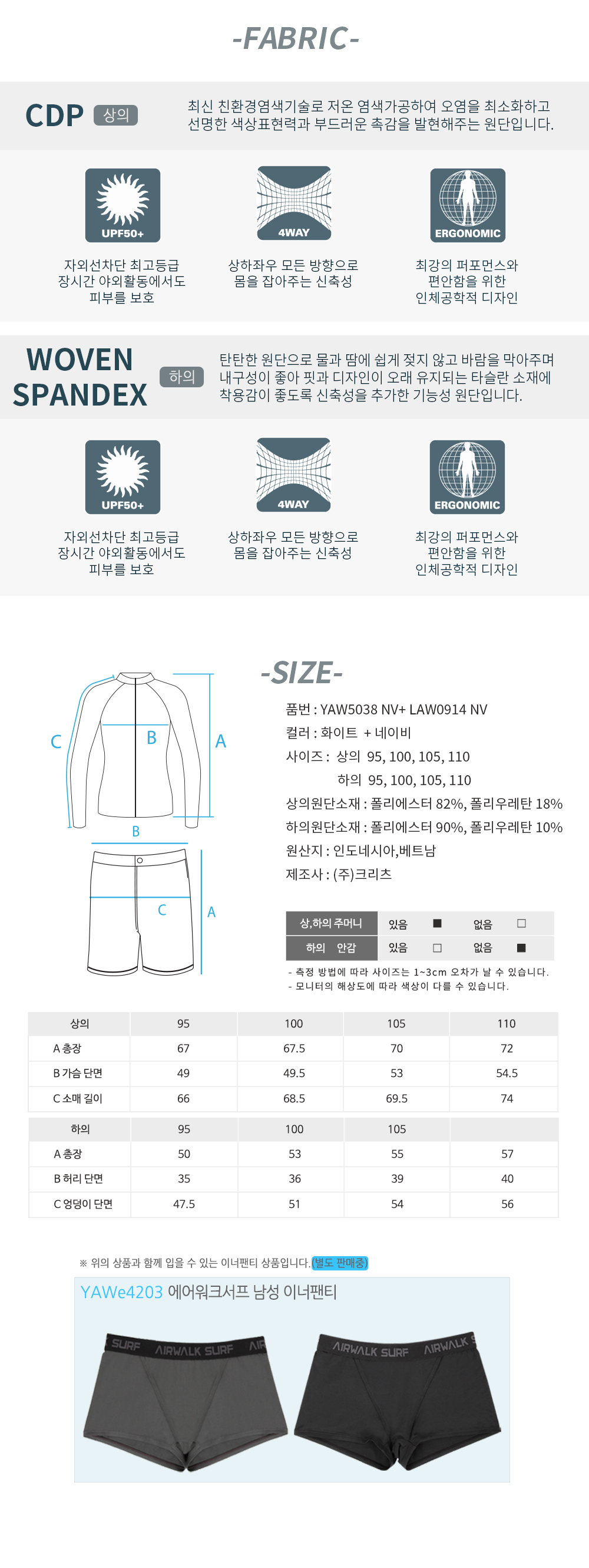 -FABRIC-

CDP 상의

최신 친환경염색기술로 저온 염색가공하여 오염을 최소화하고 선명한 색상표현력과 부드러운 촉감을 발현해주는 원단입니다.

UPF50+

자외선차단 최고등급 장시간 야외활동에서도 피부를 보호

4WAY

상하좌우 모든 방향으로 몸을 잡아주는 신축성

ERGONOMIC

최강의 퍼포먼스와 편안함을 위한 인체공학적 디자인

WOVEN SPANDEX 하의

탄탄한 원단으로 물과 땀에 쉽게 젖지 않고 바람을 막아주며 내구성이 좋아 핏과 디자인이 오래 유지되는 타슬란 소재에 착용감이 좋도록 신축성을 추가한 기능성 원단입니다.

UPF50+

자외선차단 최고등급 장시간 야외활동에서도 피부를 보호

4WAY

상하좌우 모든 방향으로 몸을 잡아주는 신축성

ERGONOMIC

최강의 퍼포먼스와 편안함을 위한 인체공학적 디자인

C B A
B
C A

-SIZE-

품번 : YAW5038 NV+ LAW0914 NV
컬러 : 화이트 + 네이비
사이즈 : 상의 95, 100, 105, 110
하의 95, 100, 105, 110
상의원단소재 : 폴리에스터 82%, 폴리우레탄 18%
하의원단소재 : 폴리에스터 90%, 폴리우레탄 10%
원산지 : 인도네시아,베트남
제조사 : (주)크리츠

| 상,하의 주머니 | 있음 ■ | 없음 □ |
|---|---|---|
| 하의 안감 | 있음 □ | 없음 ■ |

- 측정 방법에 따라 사이즈는 1~3cm 오차가 날 수 있습니다.
- 모니터의 해상도에 따라 색상이 다를 수 있습니다.

| 상의 | 95 | 100 | 105 | 110 |
|---|---|---|---|---|
| A 총장 | 67 | 67.5 | 70 | 72 |
| B 가슴 단면 | 49 | 49.5 | 53 | 54.5 |
| C 소매 길이 | 66 | 68.5 | 69.5 | 74 |

| 하의 | 95 | 100 | 105 | |
|---|---|---|---|---|
| A 총장 | 50 | 53 | 55 | 57 |
| B 허리 단면 | 35 | 36 | 39 | 40 |
| C 엉덩이 단면 | 47.5 | 51 | 54 | 56 |

※ 위의 상품과 함께 입을 수 있는 이너팬티 상품입니다.(별도 판매중)

YAWe4203 에어워크서프 남성 이너팬티

SURF AIRWALK SURF AIR
AIRWALK SURF AIRWALK S